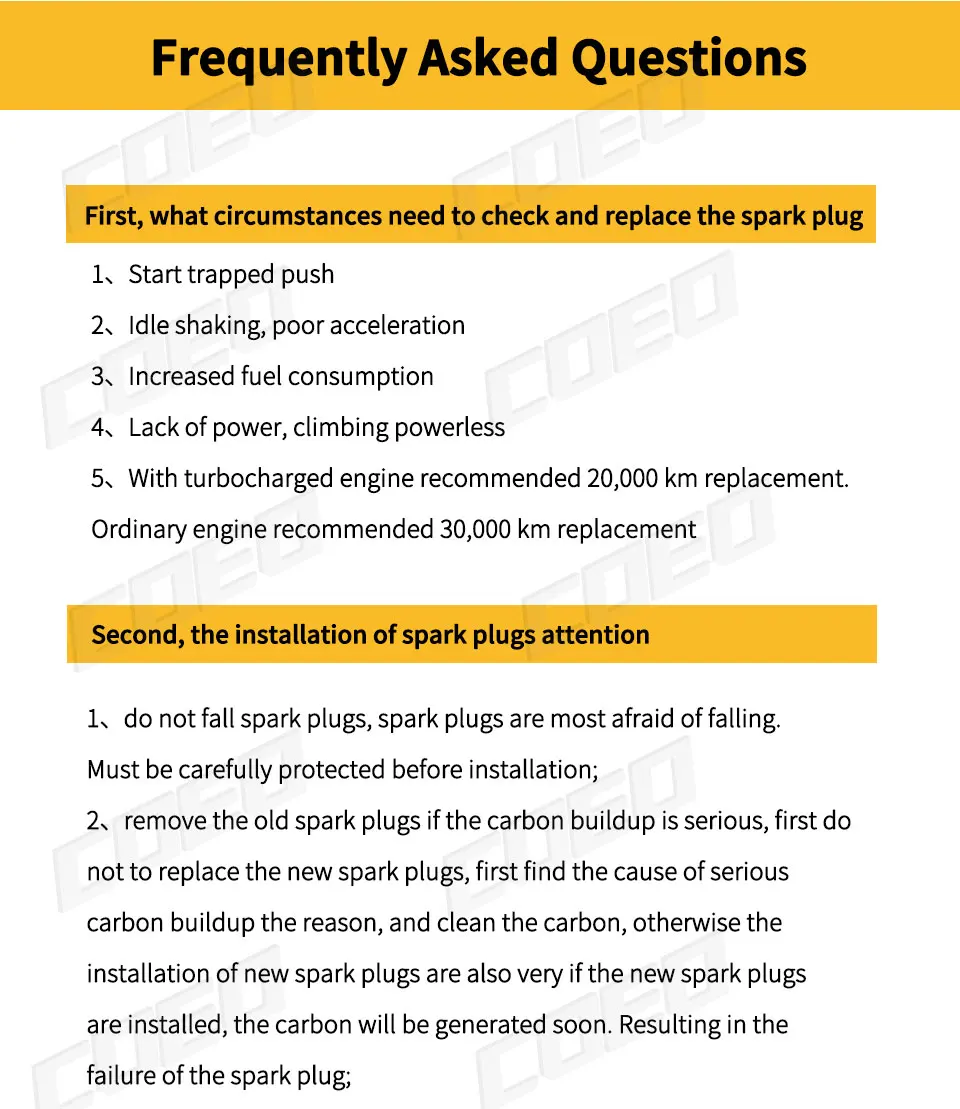 Frequently Asked Questions

First, what circumstances need to check and replace the spark plug

1、Start trapped push
2、Idle shaking, poor acceleration
3、Increased fuel consumption
4、Lack of power, climbing powerless
5、With turbocharged engine recommended 20,000 km replacement. Ordinary engine recommended 30,000 km replacement

Second, the installation of spark plugs attention

1、do not fall spark plugs, spark plugs are most afraid of falling. Must be carefully protected before installation;
2、remove the old spark plugs if the carbon buildup is serious, first do not to replace the new spark plugs, first find the cause of serious carbon buildup the reason, and clean the carbon, otherwise the installation of new spark plugs are also very if the new spark plugs are installed, the carbon will be generated soon. Resulting in the failure of the spark plug;

COEO